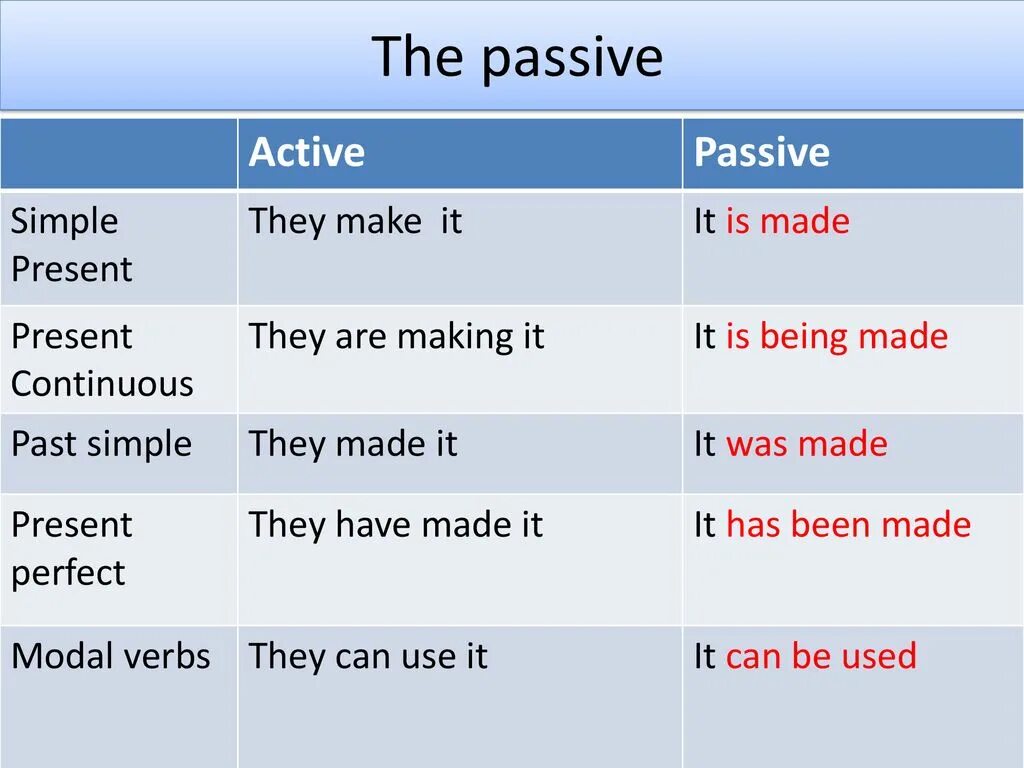 The passive

| | Active | Passive |
|---|---|---|
| Simple Present | They make it | It is made |
| Present Continuous | They are making it | It is being made |
| Past simple | They made it | It was made |
| Present perfect | They have made it | It has been made |
| Modal verbs | They can use it | It can be used |